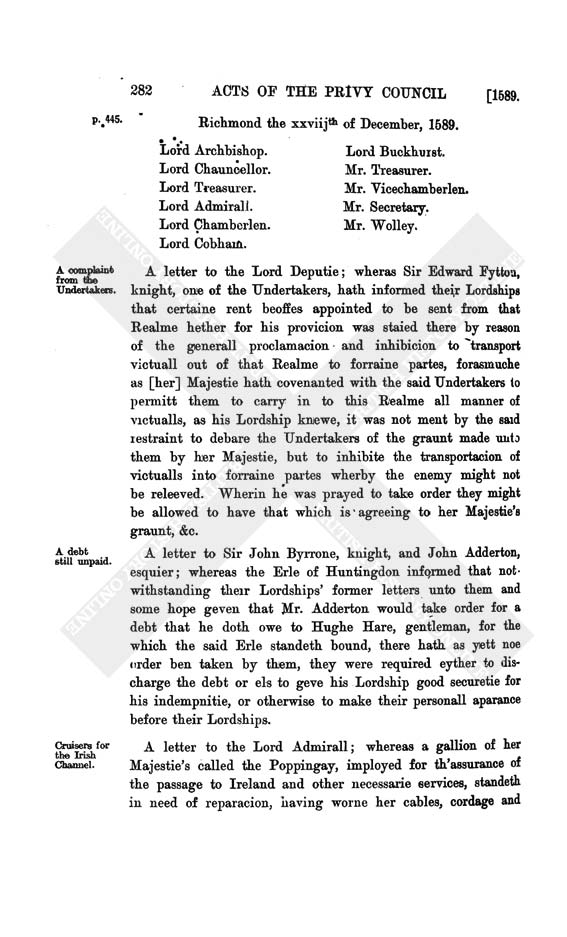 282 ACTS OF THE PRIVY COUNCIL [1589.

p. 445. Richmond the xxviij$^{th}$ of December, 1589.

Lord Archbishop.
Lord Chauncellor.
Lord Treasurer.
Lord Admirall.
Lord Chamberlen.
Lord Cobham.

Lord Buckhurst.
Mr. Treasurer.
Mr. Vicechamberlen.
Mr. Secretary.
Mr. Wolley.

A complaint from the Undertakers.

A letter to the Lord Deputie; wheras Sir Edward Fytton, knight, one of the Undertakers, hath informed their Lordships that certaine rent beoffes appointed to be sent from that Realme hether for his provicion was staied there by reason of the generall proclamacion and inhibicion to transport victuall out of that Realme to forraine partes, forasmuche as [her] Majestie hath covenanted with the said Undertakers to permitt them to carry in to this Realme all manner of victualls, as his Lordship knewe, it was not ment by the said restraint to debare the Undertakers of the graunt made unto them by her Majestie, but to inhibite the transportacion of victualls into forraine partes wherby the enemy might not be releeved. Wherin he was prayed to take order they might be allowed to have that which is agreeing to her Majestie's graunt, &c.

A debt still unpaid.

A letter to Sir John Byrrone, knight, and John Adderton, esquier; whereas the Erle of Huntingdon informed that notwithstanding their Lordships' former letters unto them and some hope geven that Mr. Adderton would take order for a debt that he doth owe to Hughe Hare, gentleman, for the which the said Erle standeth bound, there hath as yett noe order ben taken by them, they were required eyther to discharge the debt or els to geve his Lordship good securetie for his indempnitie, or otherwise to make their personall aparance before their Lordships.

Cruisers for the Irish Channel.

A letter to the Lord Admirall; whereas a gallion of her Majestie's called the Poppingay, imployed for th'assurance of the passage to Ireland and other necessarie services, standeth in need of reparacion, having worne her cables, cordage and